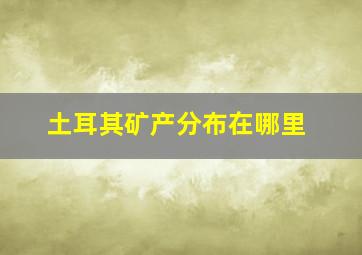 土耳其矿产分布在哪里